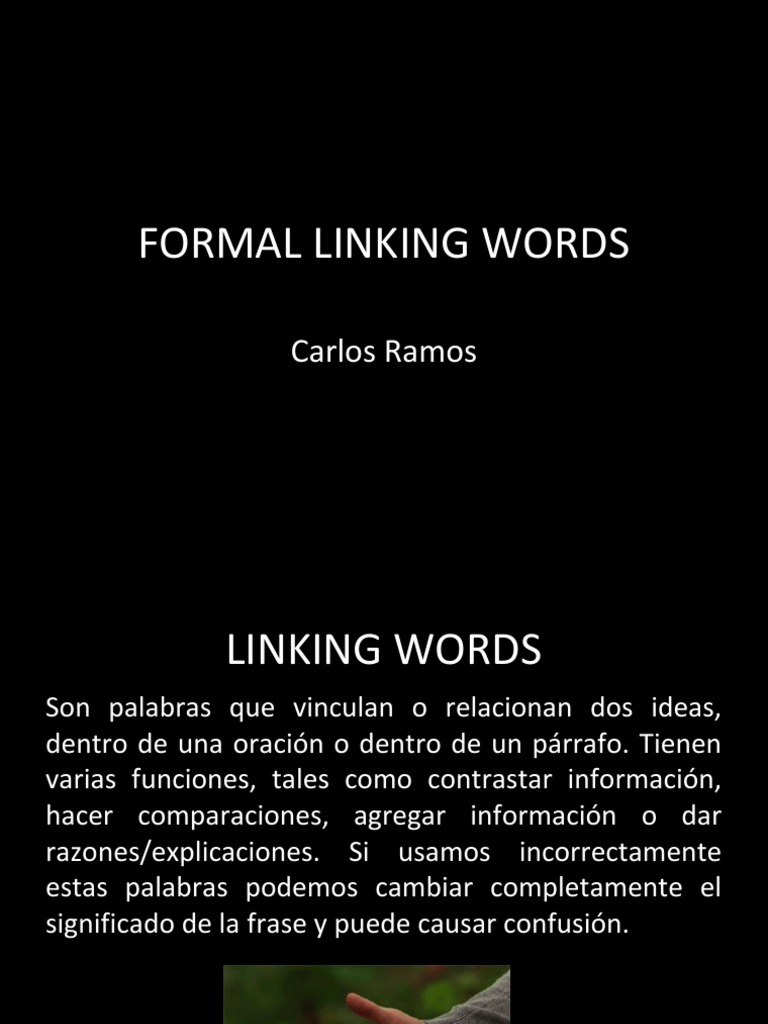 FORMAL LINKING WORDS

Carlos Ramos

LINKING WORDS

Son palabras que vinculan o relacionan dos ideas, dentro de una oración o dentro de un párrafo. Tienen varias funciones, tales como contrastar información, hacer comparaciones, agregar información o dar razones/explicaciones. Si usamos incorrectamente estas palabras podemos cambiar completamente el significado de la frase y puede causar confusión.